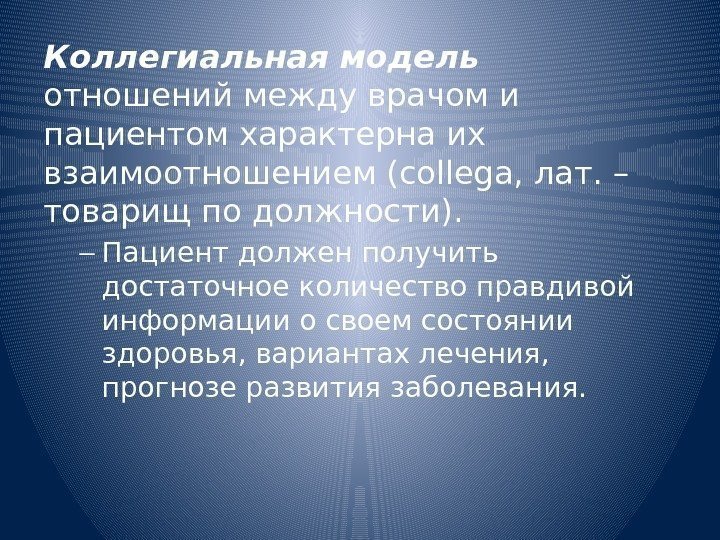 Коллегиальная модель отношений между врачом и пациентом характерна их взаимоотношением (collega, лат. – товарищ по должности).

– Пациент должен получить достаточное количество правдивой информации о своем состоянии здоровья, вариантах лечения, прогнозе развития заболевания.